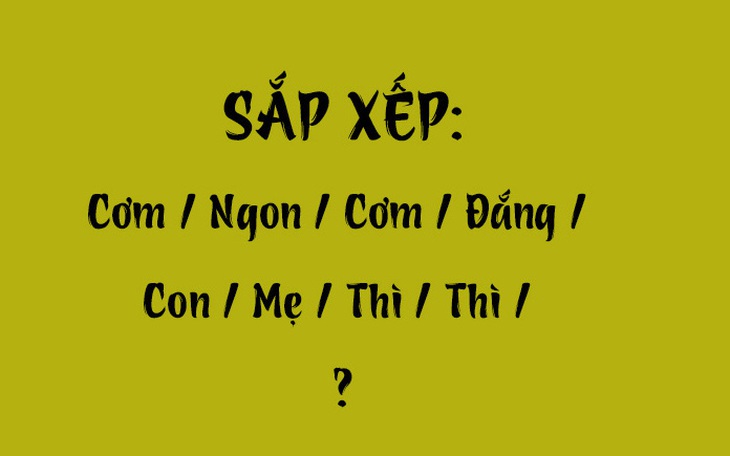 SẮP XẾP:

Cơm / Ngon / Cơm / Đắng /

Con / Mẹ / Thì / Thì /

?